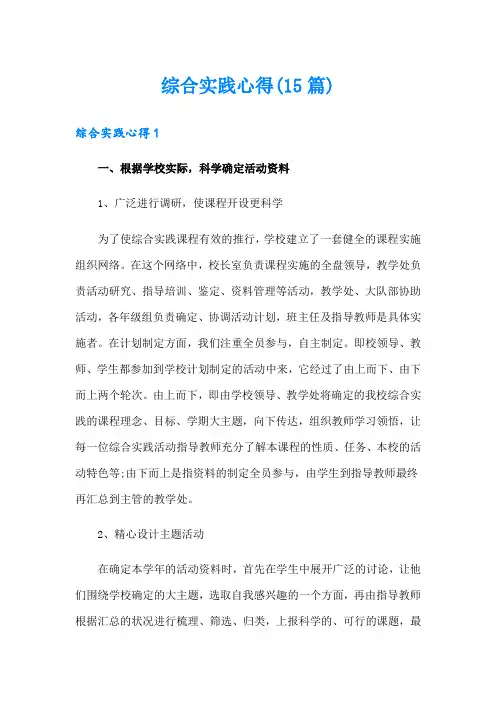 综合实践心得(15篇)

综合实践心得1

一、根据学校实际，科学确定活动资料

1、广泛进行调研，使课程开设更科学

为了使综合实践课程有效的推行，学校建立了一套健全的课程实施组织网络。在这个网络中，校长室负责课程实施的全盘领导，教学处负责活动研究、指导培训、鉴定、资料管理等活动，教学处、大队部协助活动，各年级组负责确定、协调活动计划，班主任及指导教师是具体实施者。在计划制定方面，我们注重全员参与，自主制定。即校领导、教师、学生都参加到学校计划制定的活动中来，它经过了由上而下、由下而上两个轮次。由上而下，即由学校领导、教学处将确定的我校综合实践的课程理念、目标、学期大主题，向下传达，组织教师学习领悟，让每一位综合实践活动指导教师充分了解本课程的性质、任务、本校的活动特色等;由下而上是指资料的制定全员参与，由学生到指导教师最终再汇总到主管的教学处。

2、精心设计主题活动

在确定本学年的活动资料时，首先在学生中展开广泛的讨论，让他们围绕学校确定的大主题，选取自我感兴趣的一个方面，再由指导教师根据汇总的状况进行梳理、筛选、归类，上报科学的、可行的课题，最